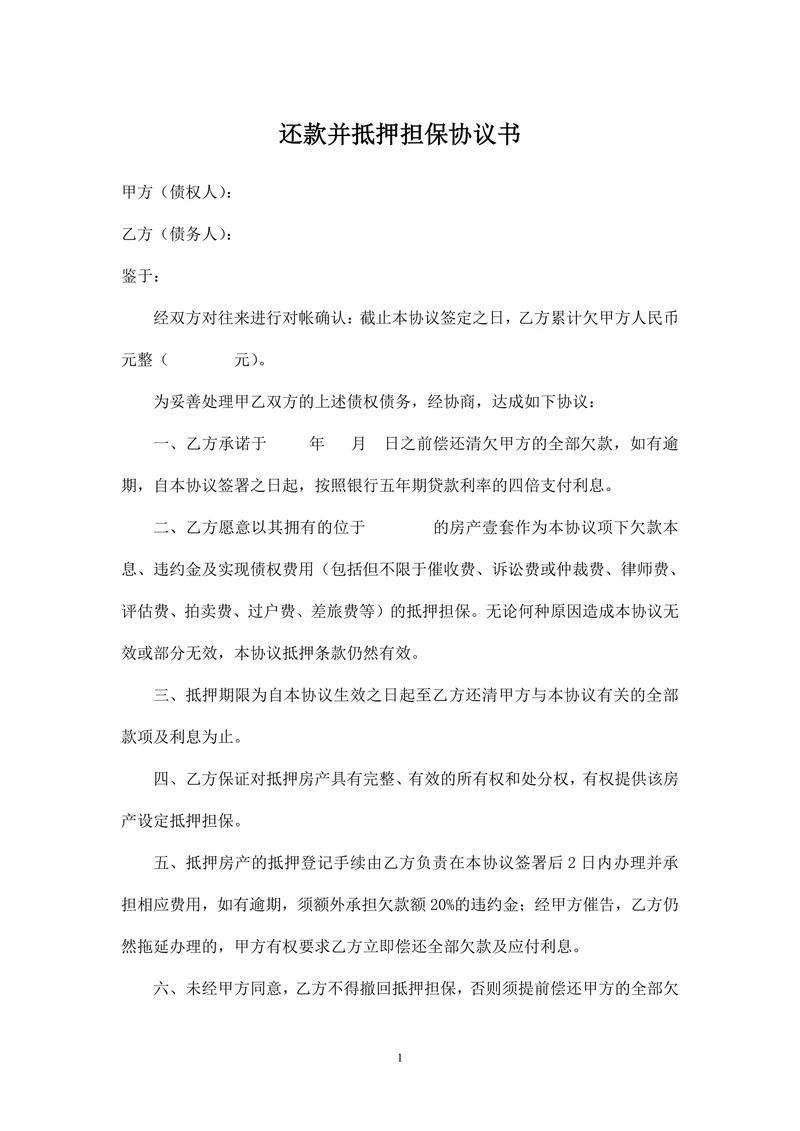 还款并抵押担保协议书

甲方（债权人）：

乙方（债务人）：

鉴于：

经双方对往来进行对帐确认：截止本协议签定之日，乙方累计欠甲方人民币 元整（ 元）。

为妥善处理甲乙双方的上述债权债务，经协商，达成如下协议：

一、乙方承诺于 年 月 日之前偿还清欠甲方的全部欠款，如有逾期，自本协议签署之日起，按照银行五年期贷款利率的四倍支付利息。

二、乙方愿意以其拥有的位于 的房产壹套作为本协议项下欠款本息、违约金及实现债权费用（包括但不限于催收费、诉讼费或仲裁费、律师费、评估费、拍卖费、过户费、差旅费等）的抵押担保。无论何种原因造成本协议无效或部分无效，本协议抵押条款仍然有效。

三、抵押期限为自本协议生效之日起至乙方还清甲方与本协议有关的全部款项及利息为止。

四、乙方保证对抵押房产具有完整、有效的所有权和处分权，有权提供该房产设定抵押担保。

五、抵押房产的抵押登记手续由乙方负责在本协议签署后 2 日内办理并承担相应费用，如有逾期，须额外承担欠款额 20%的违约金；经甲方催告，乙方仍然拖延办理的，甲方有权要求乙方立即偿还全部欠款及应付利息。

六、未经甲方同意，乙方不得撤回抵押担保，否则须提前偿还甲方的全部欠

1